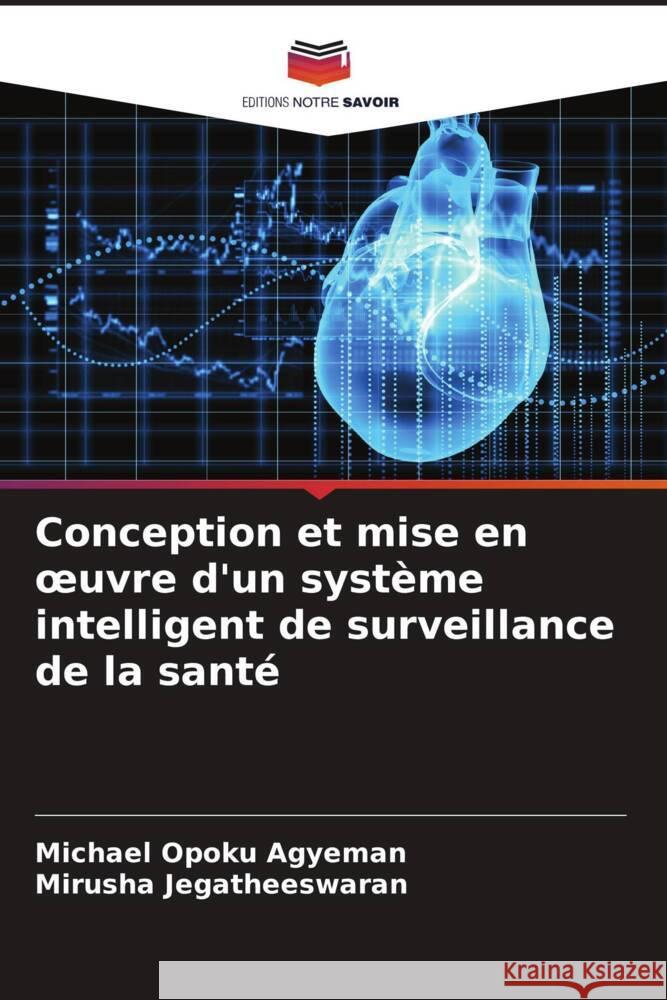 EDITIONS NOTRE SAVOIR

Conception et mise en œuvre d'un système intelligent de surveillance de la santé

Michael Opoku Agyeman
Mirusha Jegatheeswaran